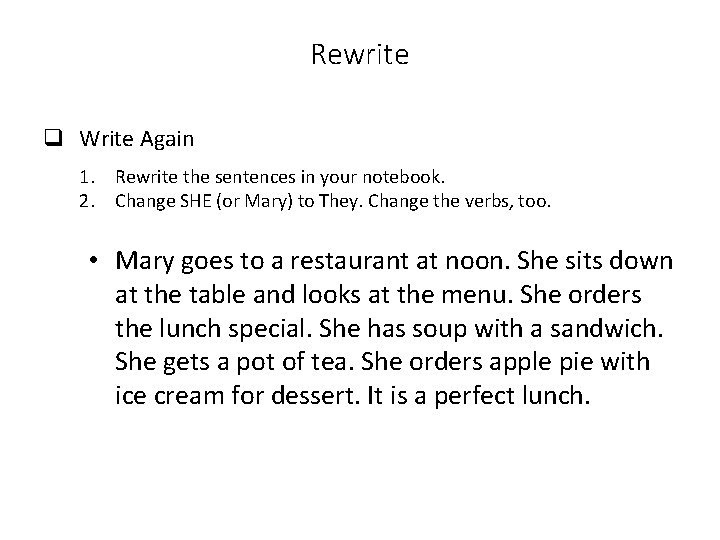 Rewrite

❑ Write Again

1. Rewrite the sentences in your notebook.
2. Change SHE (or Mary) to They. Change the verbs, too.

• Mary goes to a restaurant at noon. She sits down at the table and looks at the menu. She orders the lunch special. She has soup with a sandwich. She gets a pot of tea. She orders apple pie with ice cream for dessert. It is a perfect lunch.